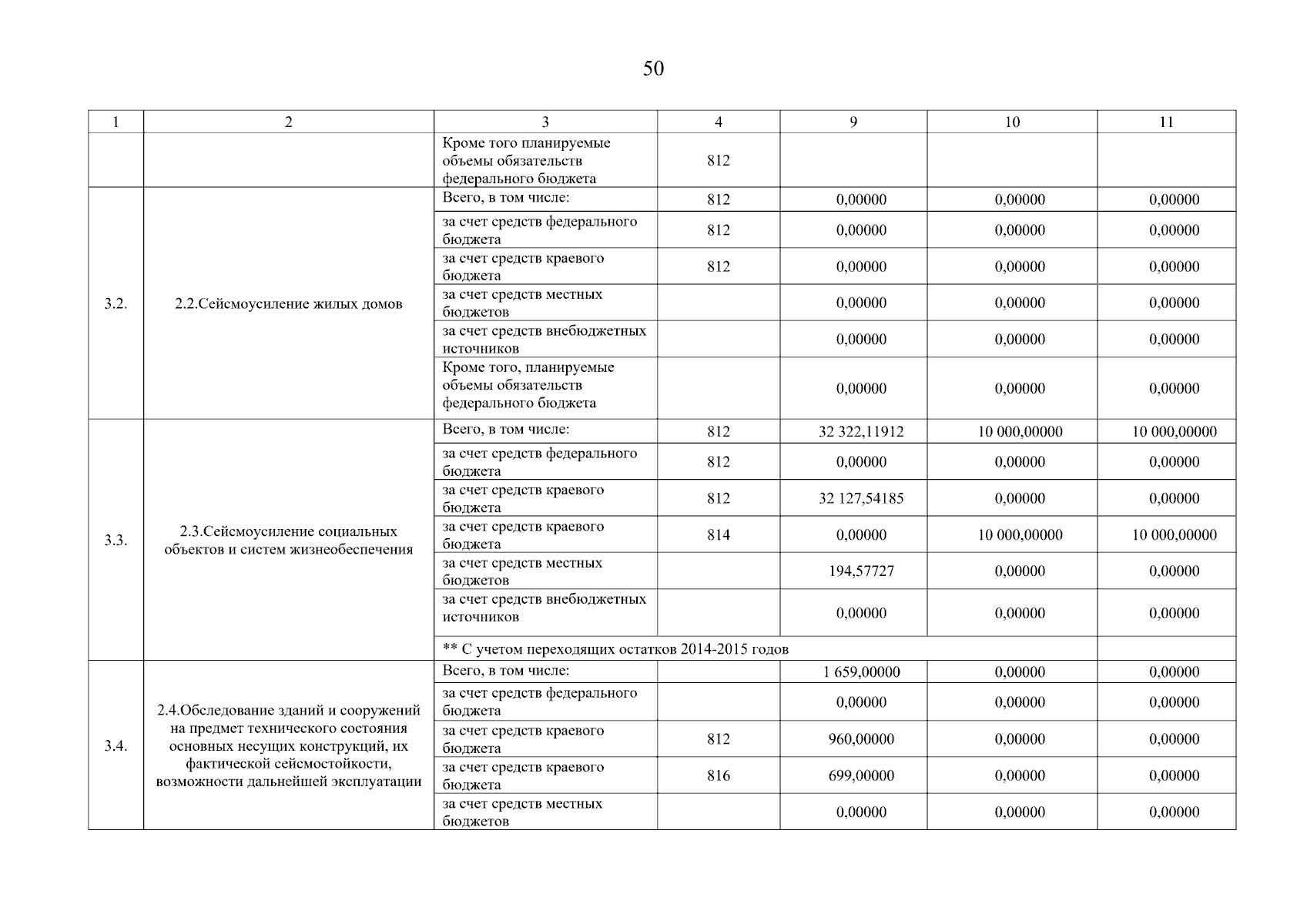 50

| 1 | 2 | 3 | 4 | 9 | 10 | 11 |
|---|---|---|---|---|---|---|
| | | Кроме того планируемые объемы обязательств федерального бюджета | 812 | | | |
| 3.2. | 2.2.Сейсмоусиление жилых домов | Всего, в том числе: | 812 | 0,00000 | 0,00000 | 0,00000 |
| | | за счет средств федерального бюджета | 812 | 0,00000 | 0,00000 | 0,00000 |
| | | за счет средств краевого бюджета | 812 | 0,00000 | 0,00000 | 0,00000 |
| | | за счет средств местных бюджетов | | 0,00000 | 0,00000 | 0,00000 |
| | | за счет средств внебюджетных источников | | 0,00000 | 0,00000 | 0,00000 |
| | | Кроме того, планируемые объемы обязательств федерального бюджета | | 0,00000 | 0,00000 | 0,00000 |
| 3.3. | 2.3.Сейсмоусиление социальных объектов и систем жизнеобеспечения | Всего, в том числе: | 812 | 32 322,11912 | 10 000,00000 | 10 000,00000 |
| | | за счет средств федерального бюджета | 812 | 0,00000 | 0,00000 | 0,00000 |
| | | за счет средств краевого бюджета | 812 | 32 127,54185 | 0,00000 | 0,00000 |
| | | за счет средств краевого бюджета | 814 | 0,00000 | 10 000,00000 | 10 000,00000 |
| | | за счет средств местных бюджетов | | 194,57727 | 0,00000 | 0,00000 |
| | | за счет средств внебюджетных источников | | 0,00000 | 0,00000 | 0,00000 |
| | | ** С учетом переходящих остатков 2014-2015 годов | | | | |
| 3.4. | 2.4.Обследование зданий и сооружений на предмет технического состояния основных несущих конструкций, их фактической сейсмостойкости, возможности дальнейшей эксплуатации | Всего, в том числе: | | 1 659,00000 | 0,00000 | 0,00000 |
| | | за счет средств федерального бюджета | | 0,00000 | 0,00000 | 0,00000 |
| | | за счет средств краевого бюджета | 812 | 960,00000 | 0,00000 | 0,00000 |
| | | за счет средств краевого бюджета | 816 | 699,00000 | 0,00000 | 0,00000 |
| | | за счет средств местных бюджетов | | 0,00000 | 0,00000 | 0,00000 |